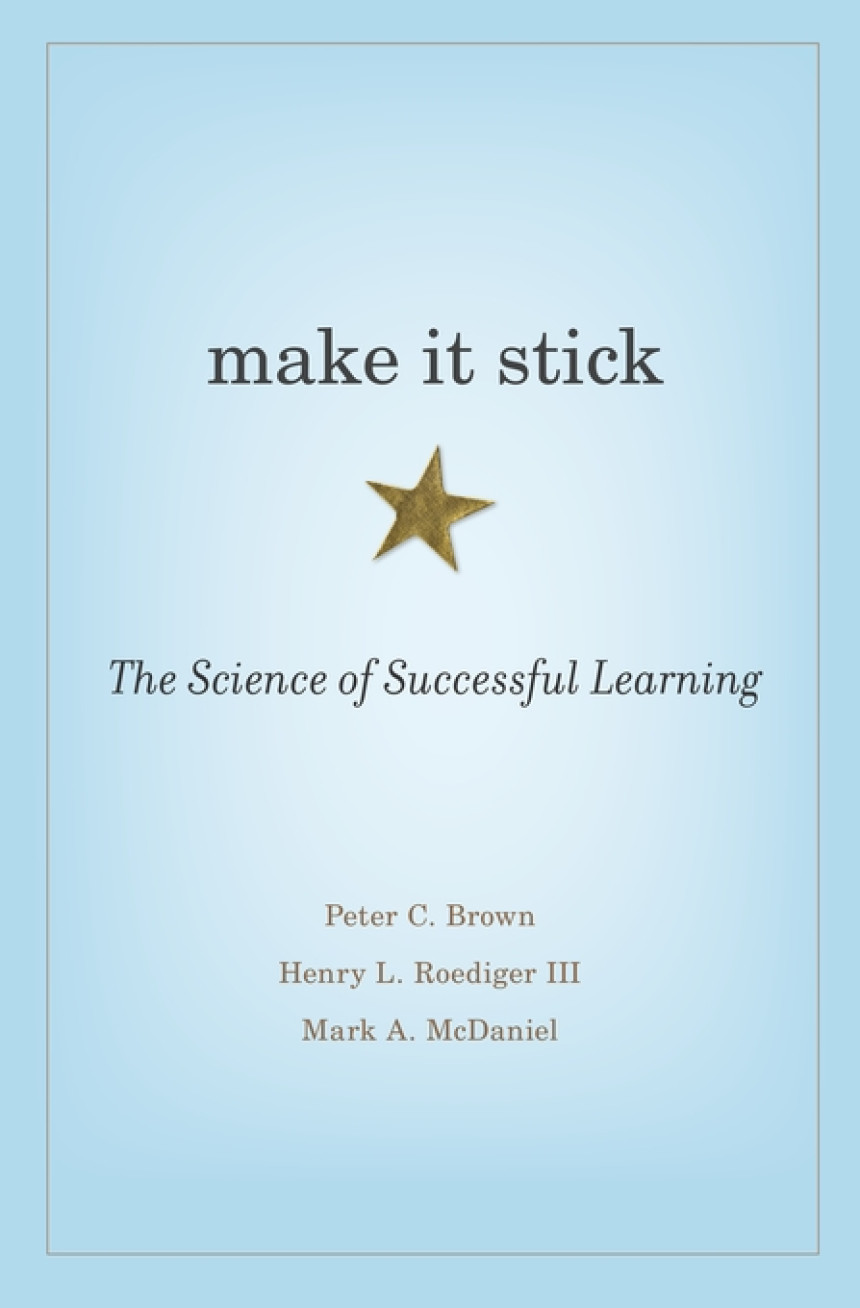 make it stick

The Science of Successful Learning

Peter C. Brown
Henry L. Roediger III
Mark A. McDaniel